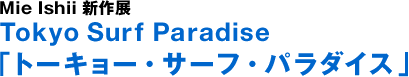 Mie Ishii 新作展
Tokyo Surf Paradise
「トーキョー・サーフ・パラダイス」